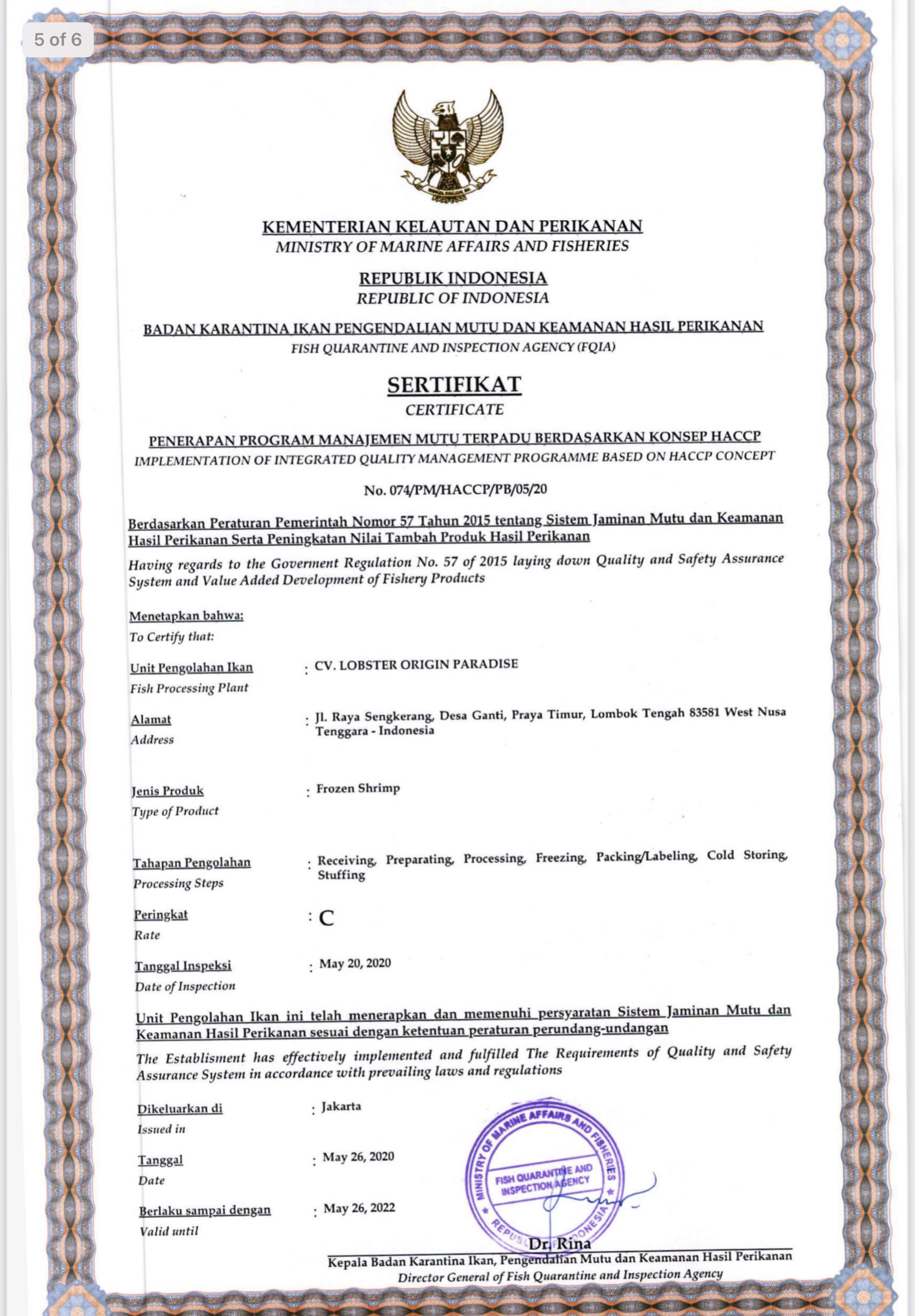 5 of 6

KEMENTERIAN KELAUTAN DAN PERIKANAN
MINISTRY OF MARINE AFFAIRS AND FISHERIES

REPUBLIK INDONESIA
REPUBLIC OF INDONESIA

BADAN KARANTINA IKAN PENGENDALIAN MUTU DAN KEAMANAN HASIL PERIKANAN
FISH QUARANTINE AND INSPECTION AGENCY (FQIA)

SERTIFIKAT
CERTIFICATE

PENERAPAN PROGRAM MANAJEMEN MUTU TERPADU BERDASARKAN KONSEP HACCP
IMPLEMENTATION OF INTEGRATED QUALITY MANAGEMENT PROGRAMME BASED ON HACCP CONCEPT

No. 074/PM/HACCP/PB/05/20

Berdasarkan Peraturan Pemerintah Nomor 57 Tahun 2015 tentang Sistem Jaminan Mutu dan Keamanan Hasil Perikanan Serta Peningkatan Nilai Tambah Produk Hasil Perikanan

Having regards to the Goverment Regulation No. 57 of 2015 laying down Quality and Safety Assurance System and Value Added Development of Fishery Products

Menetapkan bahwa:
To Certify that:

Unit Pengolahan Ikan
Fish Processing Plant
: CV. LOBSTER ORIGIN PARADISE

Alamat
Address
: Jl. Raya Sengkerang, Desa Ganti, Praya Timur, Lombok Tengah 83581 West Nusa Tenggara - Indonesia

Jenis Produk
Type of Product
: Frozen Shrimp

Tahapan Pengolahan
Processing Steps
: Receiving, Preparating, Processing, Freezing, Packing/Labeling, Cold Storing, Stuffing

Peringkat
Rate
: C

Tanggal Inspeksi
Date of Inspection
: May 20, 2020

Unit Pengolahan Ikan ini telah menerapkan dan memenuhi persyaratan Sistem Jaminan Mutu dan Keamanan Hasil Perikanan sesuai dengan ketentuan peraturan perundang-undangan

The Establisment has effectively implemented and fulfilled The Requirements of Quality and Safety Assurance System in accordance with prevailing laws and regulations

Dikeluarkan di
Issued in
: Jakarta

Tanggal
Date
: May 26, 2020

Berlaku sampai dengan
Valid until
: May 26, 2022

MINISTRY OF MARINE AFFAIRS AND FISHERIES
FISH QUARANTINE AND INSPECTION AGENCY
REPUBLIC OF INDONESIA

Dr. Rina
Kepala Badan Karantina Ikan, Pengendalian Mutu dan Keamanan Hasil Perikanan
Director General of Fish Quarantine and Inspection Agency